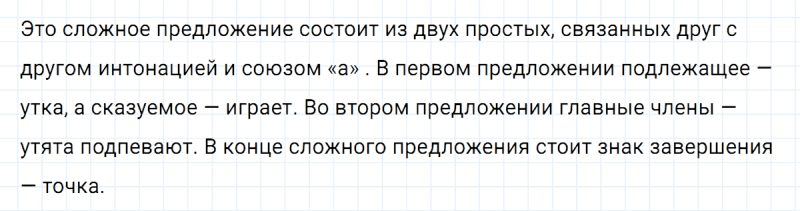 Это сложное предложение состоит из двух простых, связанных друг с другом интонацией и союзом «а» . В первом предложении подлежащее — утка, а сказуемое — играет. Во втором предложении главные члены — утята подпевают. В конце сложного предложения стоит знак завершения — точка.